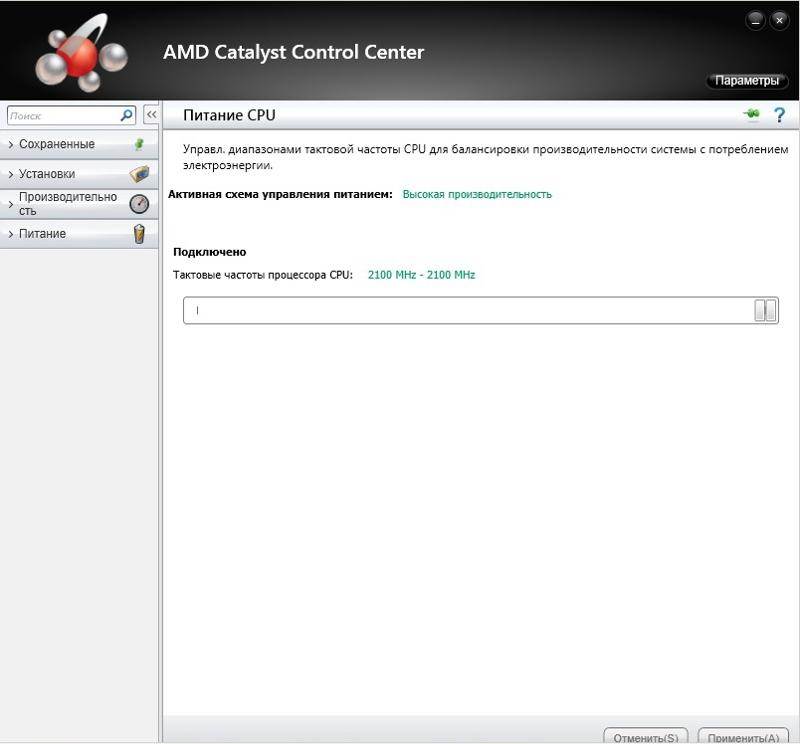 AMD Catalyst Control Center

Параметры

Поиск

Сохраненные

Установки

Производительность

Питание

Питание CPU

Управл. диапазонами тактовой частоты CPU для балансировки производительности системы с потреблением электроэнергии.

Активная схема управления питанием: Высокая производительность

Подключено

Тактовые частоты процессора CPU: 2100 MHz - 2100 MHz

Отменить(S) Применить(A)